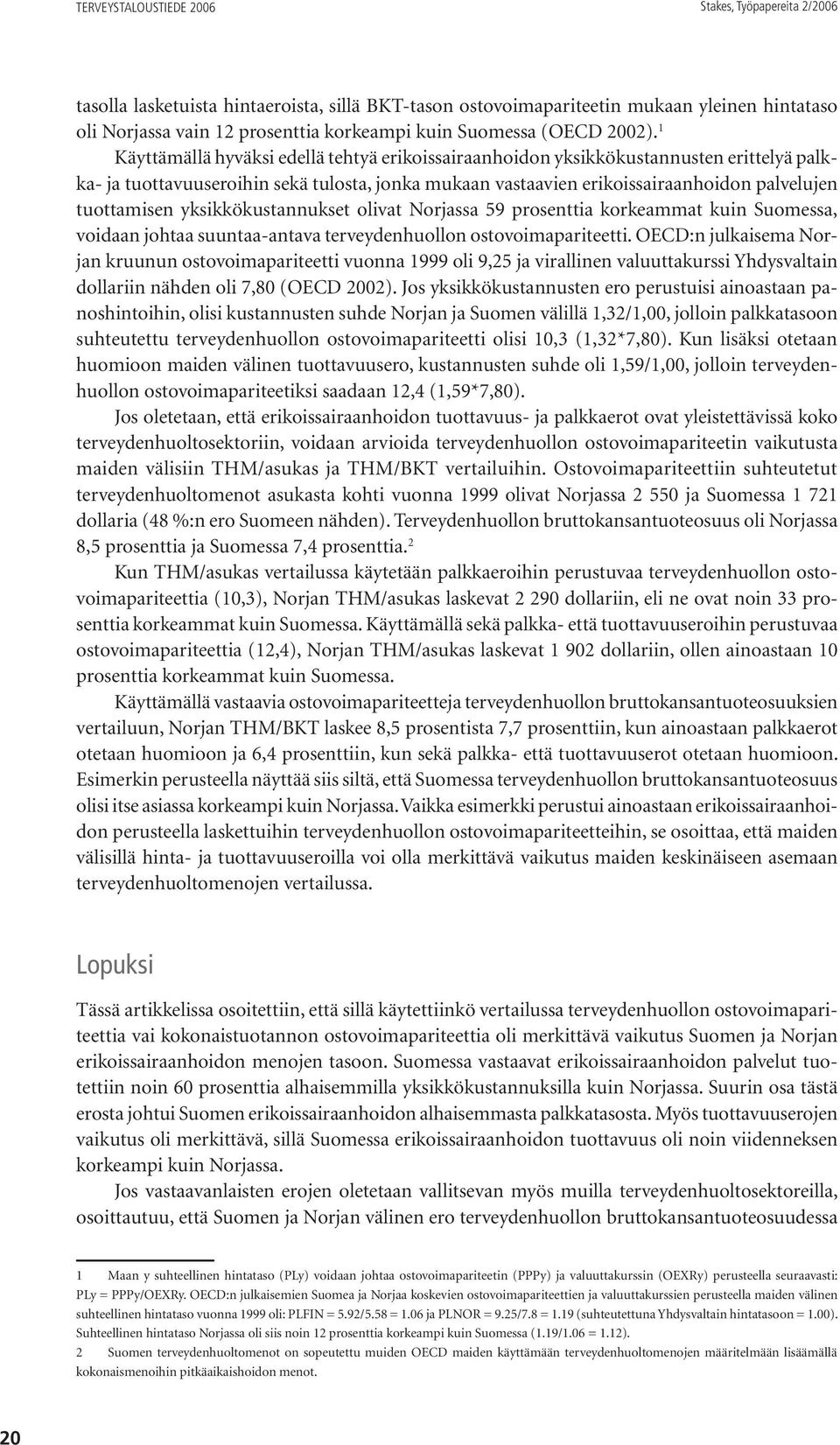 TERVEYSTALOUSTIEDE 2006

Stakes, Työpapereita 2/2006

tasolla lasketuista hintaeroista, sillä BKT-tason ostovoimapariteetin mukaan yleinen hintataso oli Norjassa vain 12 prosenttia korkeampi kuin Suomessa (OECD 2002).$^1$

Käyttämällä hyväksi edellä tehtyä erikoissairaanhoidon yksikkökustannusten erittelyä palkka- ja tuottavuuseroihin sekä tulosta, jonka mukaan vastaavien erikoissairaanhoidon palvelujen tuottamisen yksikkökustannukset olivat Norjassa 59 prosenttia korkeammat kuin Suomessa, voidaan johtaa suuntaa-antava terveydenhuollon ostovoimapariteetti. OECD:n julkaisema Norjan kruunun ostovoimapariteetti vuonna 1999 oli 9,25 ja virallinen valuuttakurssi Yhdysvaltain dollariin nähden oli 7,80 (OECD 2002). Jos yksikkökustannusten ero perustuisi ainoastaan panoshintoihin, olisi kustannusten suhde Norjan ja Suomen välillä 1,32/1,00, jolloin palkkatasoon suhteutettu terveydenhuollon ostovoimapariteetti olisi 10,3 (1,32*7,80). Kun lisäksi otetaan huomioon maiden välinen tuottavuusero, kustannusten suhde oli 1,59/1,00, jolloin terveydenhuollon ostovoimapariteetiksi saadaan 12,4 (1,59*7,80).

Jos oletetaan, että erikoissairaanhoidon tuottavuus- ja palkkaerot ovat yleistettävissä koko terveydenhuoltosektoriin, voidaan arvioida terveydenhuollon ostovoimapariteetin vaikutusta maiden välisiin THM/asukas ja THM/BKT vertailuihin. Ostovoimapariteettiin suhteutetut terveydenhuoltomenot asukasta kohti vuonna 1999 olivat Norjassa 2 550 ja Suomessa 1 721 dollaria (48 %:n ero Suomeen nähden). Terveydenhuollon bruttokansantuoteosuus oli Norjassa 8,5 prosenttia ja Suomessa 7,4 prosenttia.$^2$

Kun THM/asukas vertailussa käytetään palkkaeroihin perustuvaa terveydenhuollon ostovoimapariteettia (10,3), Norjan THM/asukas laskevat 2 290 dollariin, eli ne ovat noin 33 prosenttia korkeammat kuin Suomessa. Käyttämällä sekä palkka- että tuottavuuseroihin perustuvaa ostovoimapariteettia (12,4), Norjan THM/asukas laskevat 1 902 dollariin, ollen ainoastaan 10 prosenttia korkeammat kuin Suomessa.

Käyttämällä vastaavia ostovoimapariteetteja terveydenhuollon bruttokansantuoteosuuksien vertailuun, Norjan THM/BKT laskee 8,5 prosentista 7,7 prosenttiin, kun ainoastaan palkkaerot otetaan huomioon ja 6,4 prosenttiin, kun sekä palkka- että tuottavuuserot otetaan huomioon. Esimerkin perusteella näyttää siis siltä, että Suomessa terveydenhuollon bruttokansantuoteosuus olisi itse asiassa korkeampi kuin Norjassa. Vaikka esimerkki perustui ainoastaan erikoissairaanhoidon perusteella laskettuihin terveydenhuollon ostovoimapariteetteihin, se osoittaa, että maiden välisillä hinta- ja tuottavuuseroilla voi olla merkittävä vaikutus maiden keskinäiseen asemaan terveydenhuoltomenojen vertailussa.

Lopuksi

Tässä artikkelissa osoitettiin, että sillä käytettiinkö vertailussa terveydenhuollon ostovoimapariteettia vai kokonaistuotannon ostovoimapariteettia oli merkittävä vaikutus Suomen ja Norjan erikoissairaanhoidon menojen tasoon. Suomessa vastaavat erikoissairaanhoidon palvelut tuotettiin noin 60 prosenttia alhaisemmilla yksikkökustannuksilla kuin Norjassa. Suurin osa tästä erosta johtui Suomen erikoissairaanhoidon alhaisemmasta palkkatasosta. Myös tuottavuuserojen vaikutus oli merkittävä, sillä Suomessa erikoissairaanhoidon tuottavuus oli noin viidenneksen korkeampi kuin Norjassa.

Jos vastaavanlaisten erojen oletetaan vallitsevan myös muilla terveydenhuoltosektoreilla, osoittautuu, että Suomen ja Norjan välinen ero terveydenhuollon bruttokansantuoteosuudessa

1 Maan y suhteellinen hintataso (PLy) voidaan johtaa ostovoimapariteetin (PPPy) ja valuuttakurssin (OEXRy) perusteella seuraavasti: PLy = PPPy/OEXRy. OECD:n julkaisemien Suomea ja Norjaa koskevien ostovoimapariteettien ja valuuttakurssien perusteella maiden välinen suhteellinen hintataso vuonna 1999 oli: PLFIN = 5.92/5.58 = 1.06 ja PLNOR = 9.25/7.8 = 1.19 (suhteutettuna Yhdysvaltain hintatasoon = 1.00). Suhteellinen hintataso Norjassa oli siis noin 12 prosenttia korkeampi kuin Suomessa (1.19/1.06 = 1.12).

2 Suomen terveydenhuoltomenot on sopeutettu muiden OECD maiden käyttämään terveydenhuoltomenojen määritelmään lisäämällä kokonaismenoihin pitkäaikaishoidon menot.

20